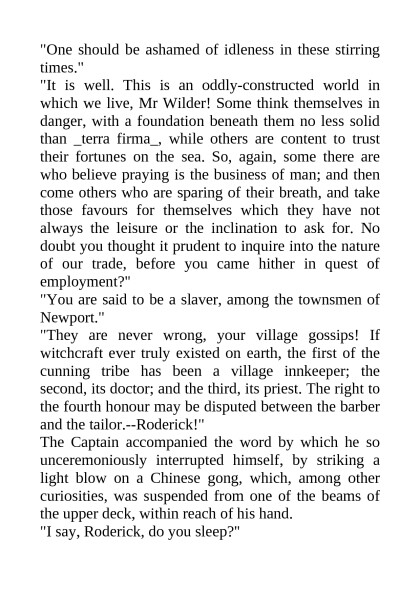 "One should be ashamed of idleness in these stirring times."

"It is well. This is an oddly-constructed world in which we live, Mr Wilder! Some think themselves in danger, with a foundation beneath them no less solid than _terra firma_, while others are content to trust their fortunes on the sea. So, again, some there are who believe praying is the business of man; and then come others who are sparing of their breath, and take those favours for themselves which they have not always the leisure or the inclination to ask for. No doubt you thought it prudent to inquire into the nature of our trade, before you came hither in quest of employment?"

"You are said to be a slaver, among the townsmen of Newport."

"They are never wrong, your village gossips! If witchcraft ever truly existed on earth, the first of the cunning tribe has been a village innkeeper; the second, its doctor; and the third, its priest. The right to the fourth honour may be disputed between the barber and the tailor.--Roderick!"

The Captain accompanied the word by which he so unceremoniously interrupted himself, by striking a light blow on a Chinese gong, which, among other curiosities, was suspended from one of the beams of the upper deck, within reach of his hand.

"I say, Roderick, do you sleep?"